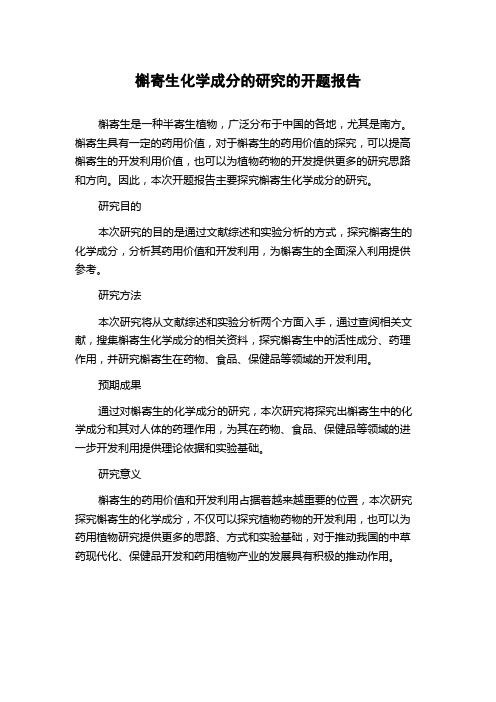 槲寄生化学成分的研究的开题报告

槲寄生是一种半寄生植物，广泛分布于中国的各地，尤其是南方。槲寄生具有一定的药用价值，对于槲寄生的药用价值的探究，可以提高槲寄生的开发利用价值，也可以为植物药物的开发提供更多的研究思路和方向。因此，本次开题报告主要探究槲寄生化学成分的研究。

研究目的

本次研究的目的是通过文献综述和实验分析的方式，探究槲寄生的化学成分，分析其药用价值和开发利用，为槲寄生的全面深入利用提供参考。

研究方法

本次研究将从文献综述和实验分析两个方面入手，通过查阅相关文献，搜集槲寄生化学成分的相关资料，探究槲寄生中的活性成分、药理作用，并研究槲寄生在药物、食品、保健品等领域的开发利用。

预期成果

通过对槲寄生的化学成分的研究，本次研究将探究出槲寄生中的化学成分和其对人体的药理作用，为其在药物、食品、保健品等领域的进一步开发利用提供理论依据和实验基础。

研究意义

槲寄生的药用价值和开发利用占据着越来越重要的位置，本次研究探究槲寄生的化学成分，不仅可以探究植物药物的开发利用，也可以为药用植物研究提供更多的思路、方式和实验基础，对于推动我国的中草药现代化、保健品开发和药用植物产业的发展具有积极的推动作用。